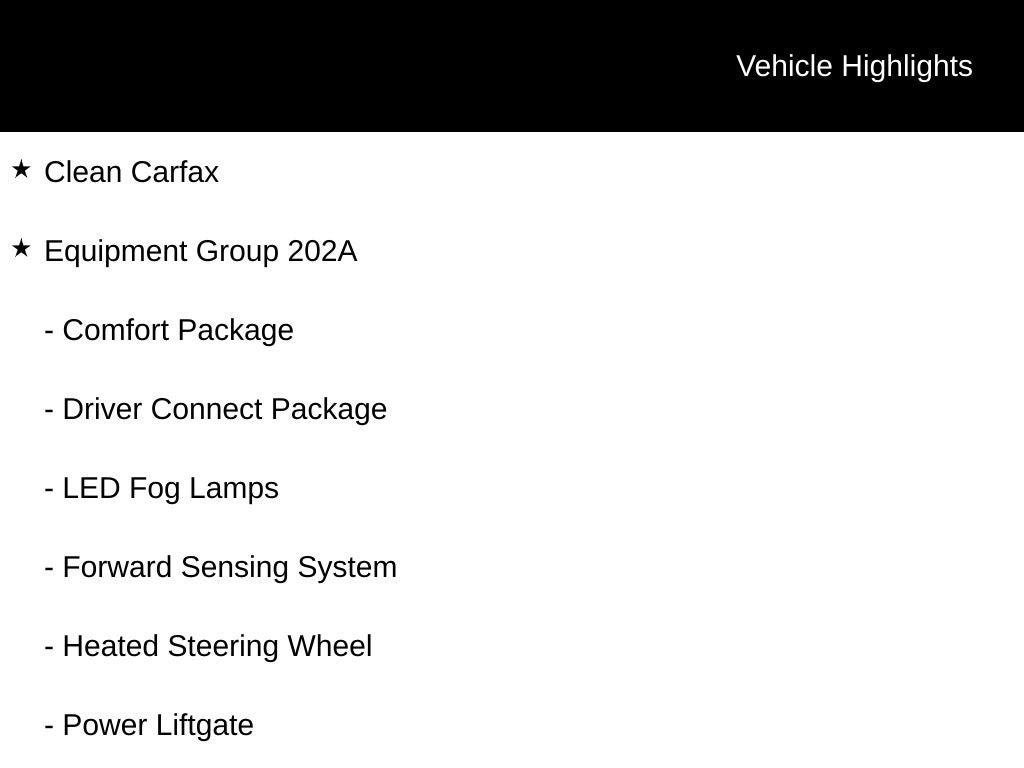 Vehicle Highlights

★ Clean Carfax

★ Equipment Group 202A

- Comfort Package

- Driver Connect Package

- LED Fog Lamps

- Forward Sensing System

- Heated Steering Wheel

- Power Liftgate